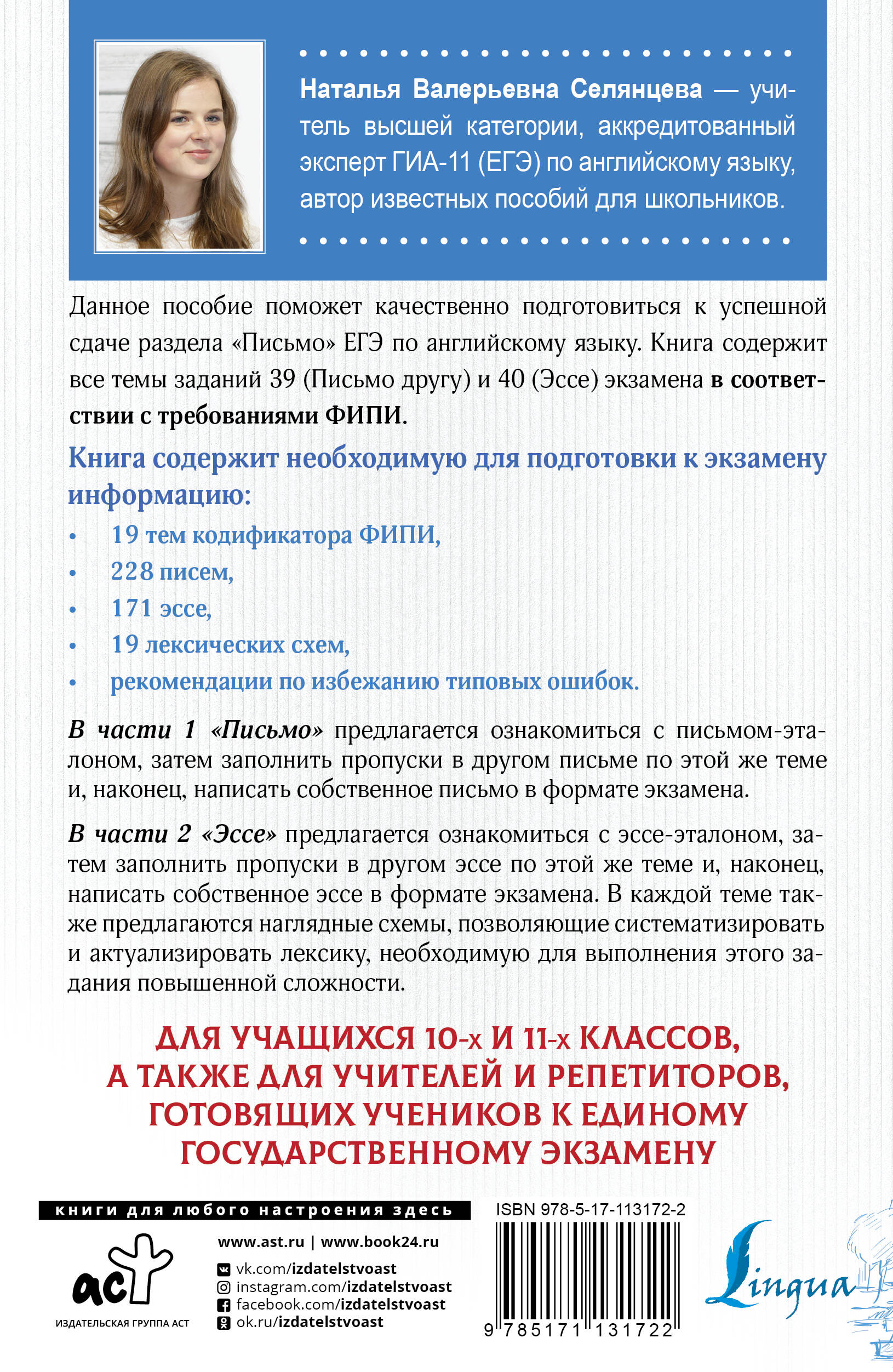 Наталья Валерьевна Селянцева — учитель высшей категории, аккредитованный эксперт ГИА-11 (ЕГЭ) по английскому языку, автор известных пособий для школьников.

Данное пособие поможет качественно подготовиться к успешной сдаче раздела «Письмо» ЕГЭ по английскому языку. Книга содержит все темы заданий 39 (Письмо другу) и 40 (Эссе) экзамена в соответствии с требованиями ФИПИ.

Книга содержит необходимую для подготовки к экзамену информацию:

• 19 тем кодификатора ФИПИ,
• 228 писем,
• 171 эссе,
• 19 лексических схем,
• рекомендации по избежанию типовых ошибок.

В части 1 «Письмо» предлагается ознакомиться с письмом-эталоном, затем заполнить пропуски в другом письме по этой же теме и, наконец, написать собственное письмо в формате экзамена.

В части 2 «Эссе» предлагается ознакомиться с эссе-эталоном, затем заполнить пропуски в другом эссе по этой же теме и, наконец, написать собственное эссе в формате экзамена. В каждой теме также предлагаются наглядные схемы, позволяющие систематизировать и актуализировать лексику, необходимую для выполнения этого задания повышенной сложности.

ДЛЯ УЧАЩИХСЯ 10-х И 11-х КЛАССОВ, А ТАКЖЕ ДЛЯ УЧИТЕЛЕЙ И РЕПЕТИТОРОВ, ГОТОВЯЩИХ УЧЕНИКОВ К ЕДИНОМУ ГОСУДАРСТВЕННОМУ ЭКЗАМЕНУ

книги для любого настроения здесь

аст
ИЗДАТЕЛЬСКАЯ ГРУППА АСТ

www.ast.ru | www.book24.ru
vk.com/izdatelstvoast
instagram.com/izdatelstvoast
facebook.com/izdatelstvoast
ok.ru/izdatelstvoast

ISBN 978-5-17-113172-2
9 785171 131722

Lingua